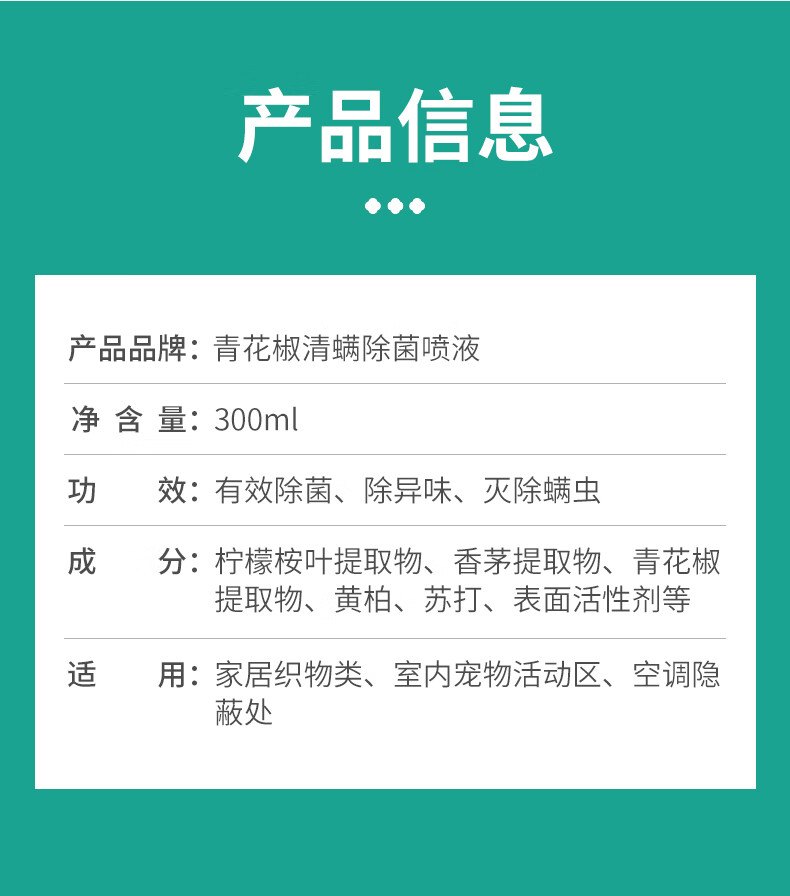 产品信息

产品品牌：青花椒清螨除菌喷液

净 含 量：300ml

功　　效：有效除菌、除异味、灭除螨虫

成　　分：柠檬桉叶提取物、香茅提取物、青花椒提取物、黄柏、苏打、表面活性剂等

适　　用：家居织物类、室内宠物活动区、空调隐蔽处